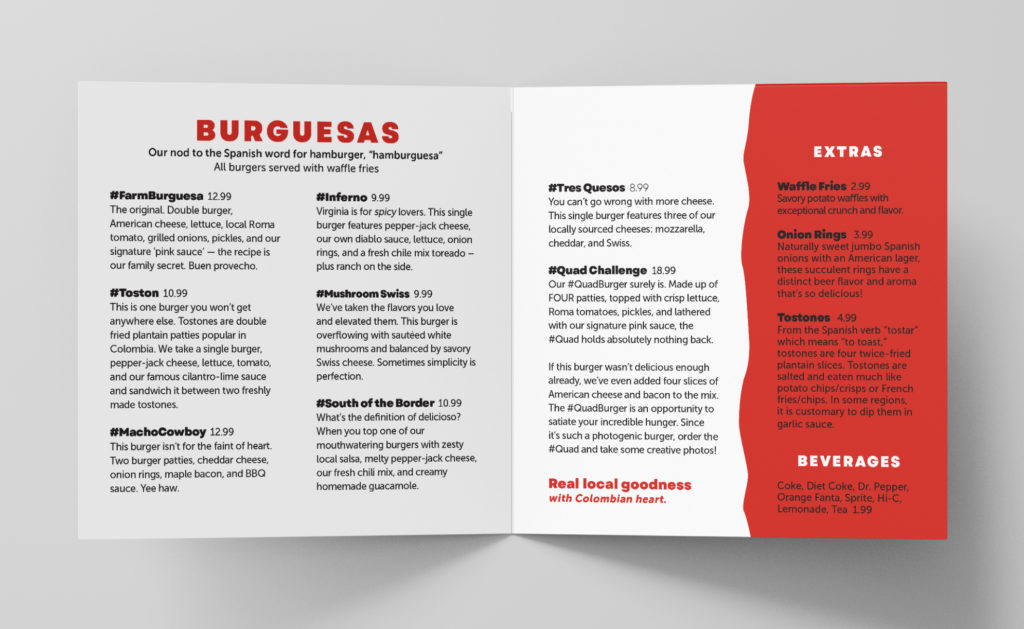 BURGUESAS
Our nod to the Spanish word for hamburger, "hamburguesa"
All burgers served with waffle fries

#FarmBurguesa 12.99
The original. Double burger, American cheese, lettuce, local Roma tomato, grilled onions, pickles, and our signature 'pink sauce' — the recipe is our family secret. Buen provecho.

#Toston 10.99
This is one burger you won't get anywhere else. Tostones are double fried plantain patties popular in Colombia. We take a single burger, pepper-jack cheese, lettuce, tomato, and our famous cilantro-lime sauce and sandwich it between two freshly made tostones.

#MachoCowboy 12.99
This burger isn't for the faint of heart. Two burger patties, cheddar cheese, onion rings, maple bacon, and BBQ sauce. Yee haw.

#Inferno 9.99
Virginia is for spicy lovers. This single burger features pepper-jack cheese, our own diablo sauce, lettuce, onion rings, and a fresh chile mix toreado – plus ranch on the side.

#Mushroom Swiss 9.99
We've taken the flavors you love and elevated them. This burger is overflowing with sautéed white mushrooms and balanced by savory Swiss cheese. Sometimes simplicity is perfection.

#South of the Border 10.99
What's the definition of delicioso? When you top one of our mouthwatering burgers with zesty local salsa, melty pepper-jack cheese, our fresh chili mix, and creamy homemade guacamole.

#Tres Quesos 8.99
You can't go wrong with more cheese. This single burger features three of our locally sourced cheeses: mozzarella, cheddar, and Swiss.

#Quad Challenge 18.99
Our #QuadBurger surely is. Made up of FOUR patties, topped with crisp lettuce, Roma tomatoes, pickles, and lathered with our signature pink sauce, the #Quad holds absolutely nothing back.

If this burger wasn't delicious enough already, we've even added four slices of American cheese and bacon to the mix. The #QuadBurger is an opportunity to satiate your incredible hunger. Since it's such a photogenic burger, order the #Quad and take some creative photos!

Real local goodness
with Colombian heart.

EXTRAS

Waffle Fries 2.99
Savory potato waffles with exceptional crunch and flavor.

Onion Rings 3.99
Naturally sweet jumbo Spanish onions with an American lager, these succulent rings have a distinct beer flavor and aroma that's so delicious!

Tostones 4.99
From the Spanish verb "tostar" which means "to toast," tostones are four twice-fried plantain slices. Tostones are salted and eaten much like potato chips/crisps or French fries/chips. In some regions, it is customary to dip them in garlic sauce.

BEVERAGES

Coke, Diet Coke, Dr. Pepper, Orange Fanta, Sprite, Hi-C, Lemonade, Tea 1.99